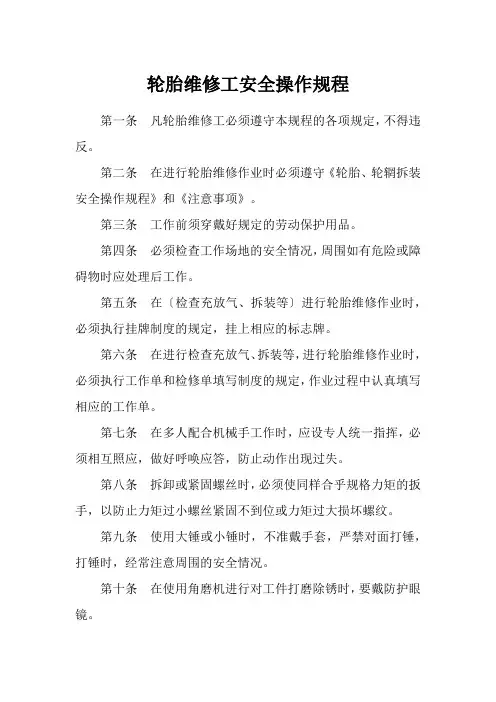 轮胎维修工安全操作规程

第一条　凡轮胎维修工必须遵守本规程的各项规定，不得违反。

第二条　在进行轮胎维修作业时必须遵守《轮胎、轮辋拆装安全操作规程》和《注意事项》。

第三条　工作前须穿戴好规定的劳动保护用品。

第四条　必须检查工作场地的安全情况，周围如有危险或障碍物时应处理后工作。

第五条　在〔检查充放气、拆装等〕进行轮胎维修作业时，必须执行挂牌制度的规定，挂上相应的标志牌。

第六条　在进行检查充放气、拆装等，进行轮胎维修作业时，必须执行工作单和检修单填写制度的规定，作业过程中认真填写相应的工作单。

第七条　在多人配合机械手工作时，应设专人统一指挥，必须相互照应，做好呼唤应答，防止动作出现过失。

第八条　拆卸或紧固螺丝时，必须使同样合乎规格力矩的扳手，以防止力矩过小螺丝紧固不到位或力矩过大损坏螺纹。

第九条　使用大锤或小锤时，不准戴手套，严禁对面打锤，打锤时，经常注意周围的安全情况。

第十条　在使用角磨机进行对工件打磨除锈时，要戴防护眼镜。